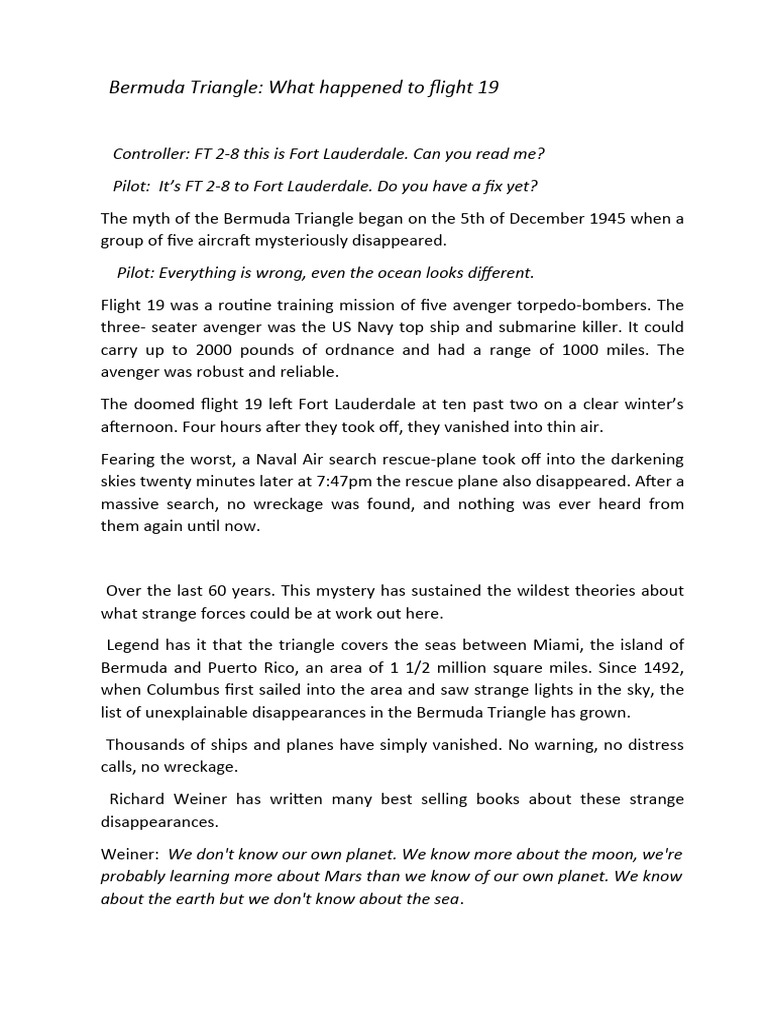 Bermuda Triangle: What happened to flight 19

Controller: FT 2-8 this is Fort Lauderdale. Can you read me?

Pilot: It's FT 2-8 to Fort Lauderdale. Do you have a fix yet?

The myth of the Bermuda Triangle began on the 5th of December 1945 when a group of five aircraft mysteriously disappeared.

Pilot: Everything is wrong, even the ocean looks different.

Flight 19 was a routine training mission of five avenger torpedo-bombers. The three- seater avenger was the US Navy top ship and submarine killer. It could carry up to 2000 pounds of ordnance and had a range of 1000 miles. The avenger was robust and reliable.

The doomed flight 19 left Fort Lauderdale at ten past two on a clear winter's afternoon. Four hours after they took off, they vanished into thin air.

Fearing the worst, a Naval Air search rescue-plane took off into the darkening skies twenty minutes later at 7:47pm the rescue plane also disappeared. After a massive search, no wreckage was found, and nothing was ever heard from them again until now.

Over the last 60 years. This mystery has sustained the wildest theories about what strange forces could be at work out here.

Legend has it that the triangle covers the seas between Miami, the island of Bermuda and Puerto Rico, an area of 1 1/2 million square miles. Since 1492, when Columbus first sailed into the area and saw strange lights in the sky, the list of unexplainable disappearances in the Bermuda Triangle has grown.

Thousands of ships and planes have simply vanished. No warning, no distress calls, no wreckage.

Richard Weiner has written many best selling books about these strange disappearances.

Weiner: We don't know our own planet. We know more about the moon, we're probably learning more about Mars than we know of our own planet. We know about the earth but we don't know about the sea.